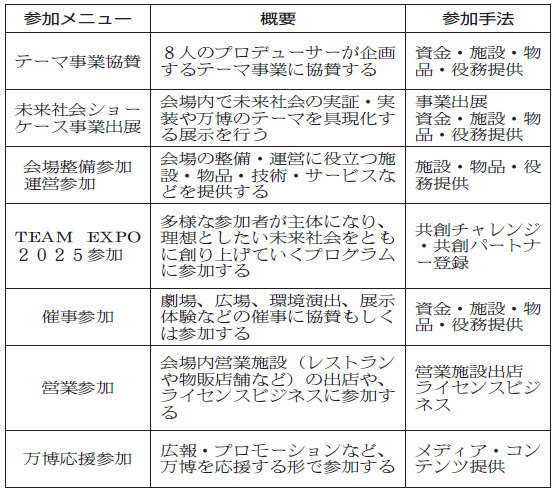 | 参加メニュー | 概要 | 参加手法 |
|---|---|---|
| テーマ事業協賛 | ８人のプロデューサーが企画するテーマ事業に協賛する | 資金・施設・物品・役務提供 |
| 未来社会ショーケース事業出展 | 会場内で未来社会の実証・実装や万博のテーマを具現化する展示を行う | 事業出展 資金・施設・物品・役務提供 |
| 会場整備参加 運営参加 | 会場の整備・運営に役立つ施設・物品・技術・サービスなどを提供する | 施設・物品・役務提供 |
| TEAM EXPO ２０２５参加 | 多様な参加者が主体になり、理想としたい未来社会をともに創り上げていくプログラムに参加する | 共創チャレンジ・共創パートナー登録 |
| 催事参加 | 劇場、広場、環境演出、展示体験などの催事に協賛もしくは参加する | 資金・施設・物品・役務提供 |
| 営業参加 | 会場内営業施設（レストランや物販店舗など）の出店や、ライセンスビジネスに参加する | 営業施設出店 ライセンスビジネス |
| 万博応援参加 | 広報・プロモーションなど、万博を応援する形で参加する | メディア・コンテンツ提供 |